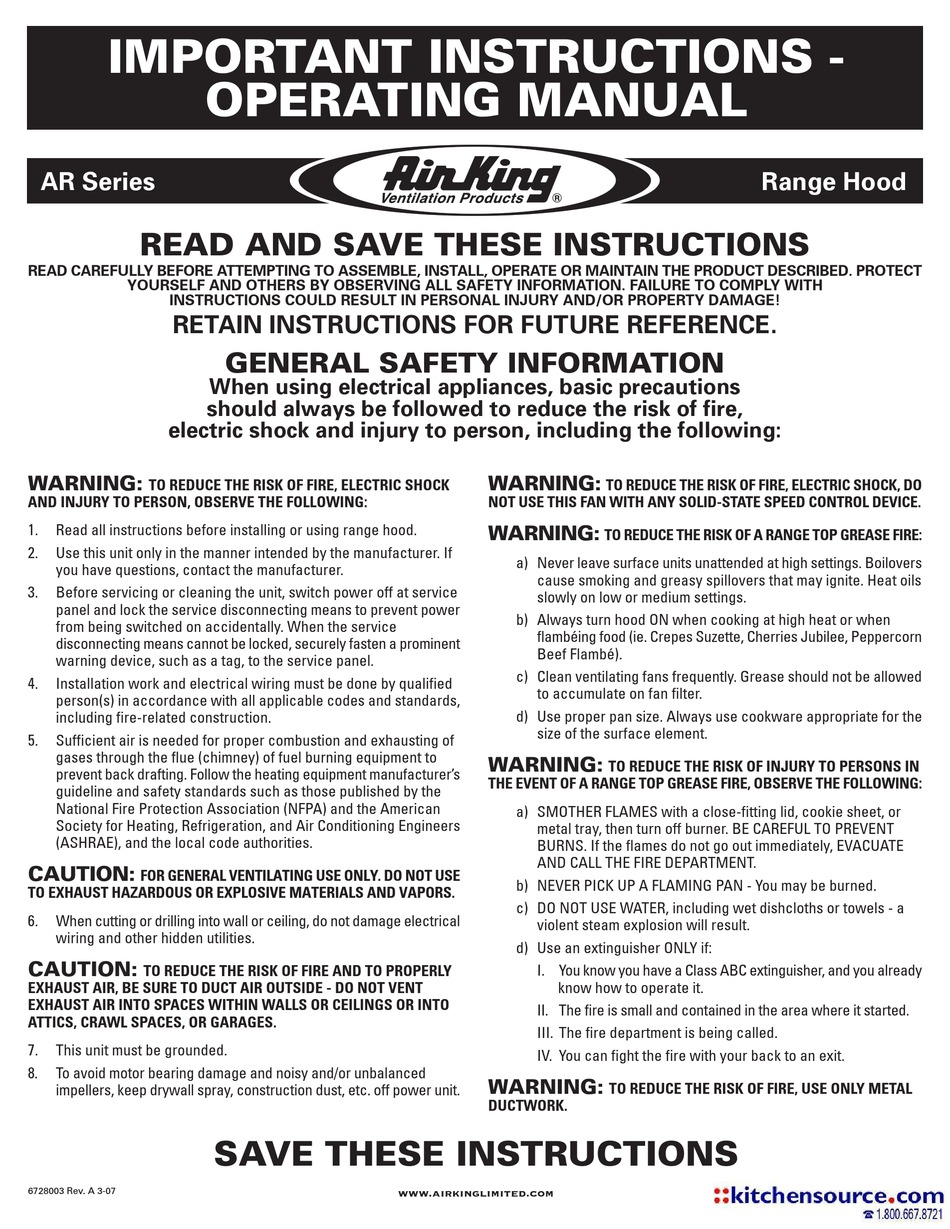 IMPORTANT INSTRUCTIONS - OPERATING MANUAL

AR Series

Air King
Ventilation Products ®

Range Hood

READ AND SAVE THESE INSTRUCTIONS

READ CAREFULLY BEFORE ATTEMPTING TO ASSEMBLE, INSTALL, OPERATE OR MAINTAIN THE PRODUCT DESCRIBED. PROTECT YOURSELF AND OTHERS BY OBSERVING ALL SAFETY INFORMATION. FAILURE TO COMPLY WITH INSTRUCTIONS COULD RESULT IN PERSONAL INJURY AND/OR PROPERTY DAMAGE!

RETAIN INSTRUCTIONS FOR FUTURE REFERENCE.

GENERAL SAFETY INFORMATION

When using electrical appliances, basic precautions should always be followed to reduce the risk of fire, electric shock and injury to person, including the following:

WARNING: TO REDUCE THE RISK OF FIRE, ELECTRIC SHOCK AND INJURY TO PERSON, OBSERVE THE FOLLOWING:

1. Read all instructions before installing or using range hood.
2. Use this unit only in the manner intended by the manufacturer. If you have questions, contact the manufacturer.
3. Before servicing or cleaning the unit, switch power off at service panel and lock the service disconnecting means to prevent power from being switched on accidentally. When the service disconnecting means cannot be locked, securely fasten a prominent warning device, such as a tag, to the service panel.
4. Installation work and electrical wiring must be done by qualified person(s) in accordance with all applicable codes and standards, including fire-related construction.
5. Sufficient air is needed for proper combustion and exhausting of gases through the flue (chimney) of fuel burning equipment to prevent back drafting. Follow the heating equipment manufacturer's guideline and safety standards such as those published by the National Fire Protection Association (NFPA) and the American Society for Heating, Refrigeration, and Air Conditioning Engineers (ASHRAE), and the local code authorities.

CAUTION: FOR GENERAL VENTILATING USE ONLY. DO NOT USE TO EXHAUST HAZARDOUS OR EXPLOSIVE MATERIALS AND VAPORS.

6. When cutting or drilling into wall or ceiling, do not damage electrical wiring and other hidden utilities.

CAUTION: TO REDUCE THE RISK OF FIRE AND TO PROPERLY EXHAUST AIR, BE SURE TO DUCT AIR OUTSIDE - DO NOT VENT EXHAUST AIR INTO SPACES WITHIN WALLS OR CEILINGS OR INTO ATTICS, CRAWL SPACES, OR GARAGES.

7. This unit must be grounded.
8. To avoid motor bearing damage and noisy and/or unbalanced impellers, keep drywall spray, construction dust, etc. off power unit.

WARNING: TO REDUCE THE RISK OF FIRE, ELECTRIC SHOCK, DO NOT USE THIS FAN WITH ANY SOLID-STATE SPEED CONTROL DEVICE.

WARNING: TO REDUCE THE RISK OF A RANGE TOP GREASE FIRE:

a) Never leave surface units unattended at high settings. Boilovers cause smoking and greasy spillovers that may ignite. Heat oils slowly on low or medium settings.
b) Always turn hood ON when cooking at high heat or when flambéing food (ie. Crepes Suzette, Cherries Jubilee, Peppercorn Beef Flambé).
c) Clean ventilating fans frequently. Grease should not be allowed to accumulate on fan filter.
d) Use proper pan size. Always use cookware appropriate for the size of the surface element.

WARNING: TO REDUCE THE RISK OF INJURY TO PERSONS IN THE EVENT OF A RANGE TOP GREASE FIRE, OBSERVE THE FOLLOWING:

a) SMOTHER FLAMES with a close-fitting lid, cookie sheet, or metal tray, then turn off burner. BE CAREFUL TO PREVENT BURNS. If the flames do not go out immediately, EVACUATE AND CALL THE FIRE DEPARTMENT.
b) NEVER PICK UP A FLAMING PAN - You may be burned.
c) DO NOT USE WATER, including wet dishcloths or towels - a violent steam explosion will result.
d) Use an extinguisher ONLY if:
I. You know you have a Class ABC extinguisher, and you already know how to operate it.
II. The fire is small and contained in the area where it started.
III. The fire department is being called.
IV. You can fight the fire with your back to an exit.

WARNING: TO REDUCE THE RISK OF FIRE, USE ONLY METAL DUCTWORK.

SAVE THESE INSTRUCTIONS

6728003 Rev. A 3-07

WWW.AIRKINGLIMITED.COM

kitchensource.com
1.800.667.8721